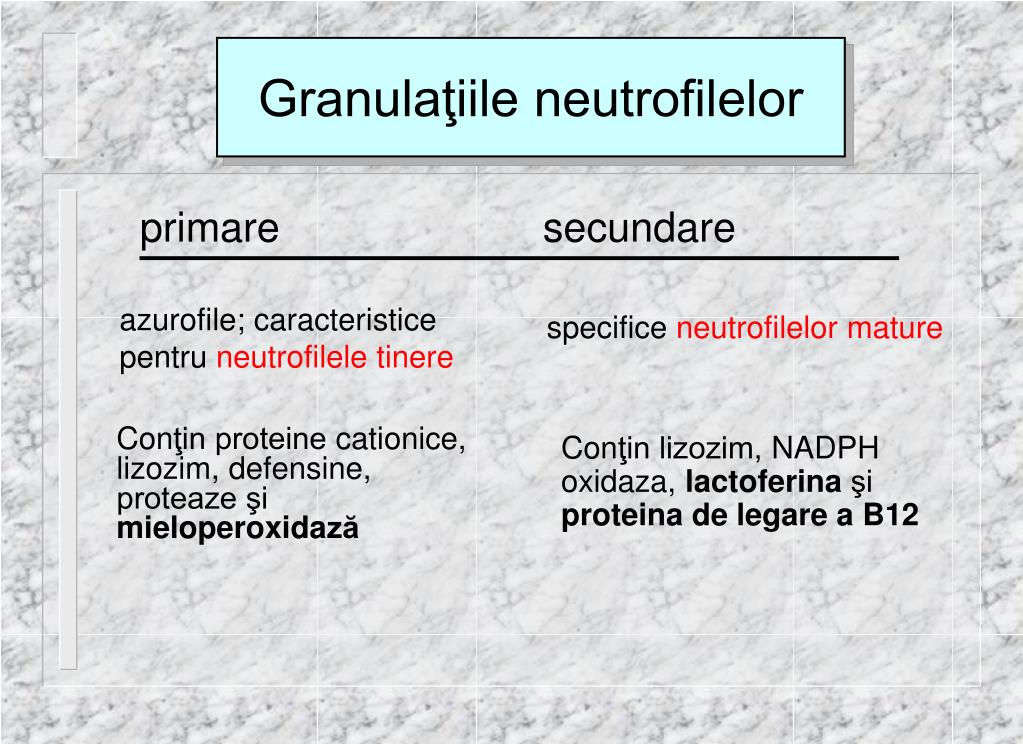 Granulaţiile neutrofilelor

primare

azurofile; caracteristice pentru neutrofilele tinere

Conţin proteine cationice, lizozim, defensine, proteaze şi mieloperoxidază

secundare

specifice neutrofilelor mature

Conţin lizozim, NADPH oxidaza, lactoferina şi proteina de legare a B12